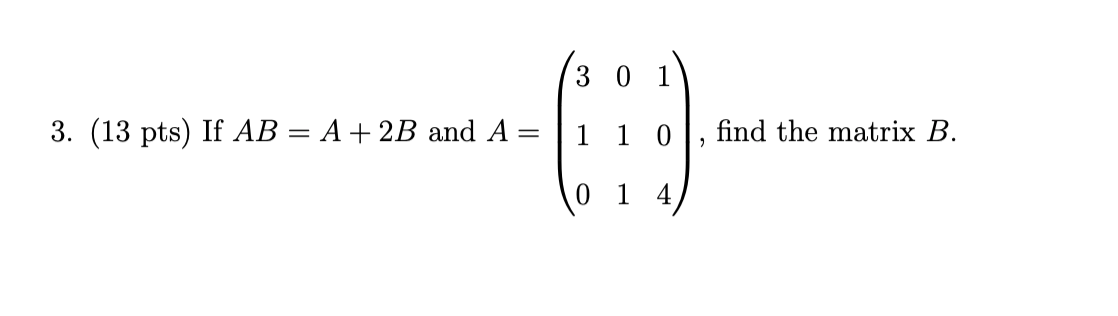 3. (13 pts) If $AB = A + 2B$ and $A = \begin{pmatrix} 3 & 0 & 1 \\ 1 & 1 & 0 \\ 0 & 1 & 4 \end{pmatrix}$, find the matrix $B$.